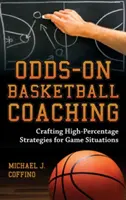 ODDS-ON BASKETBALL COACHING

Crafting High-Percentage Strategies for Game Situations

MICHAEL J. COFFINO